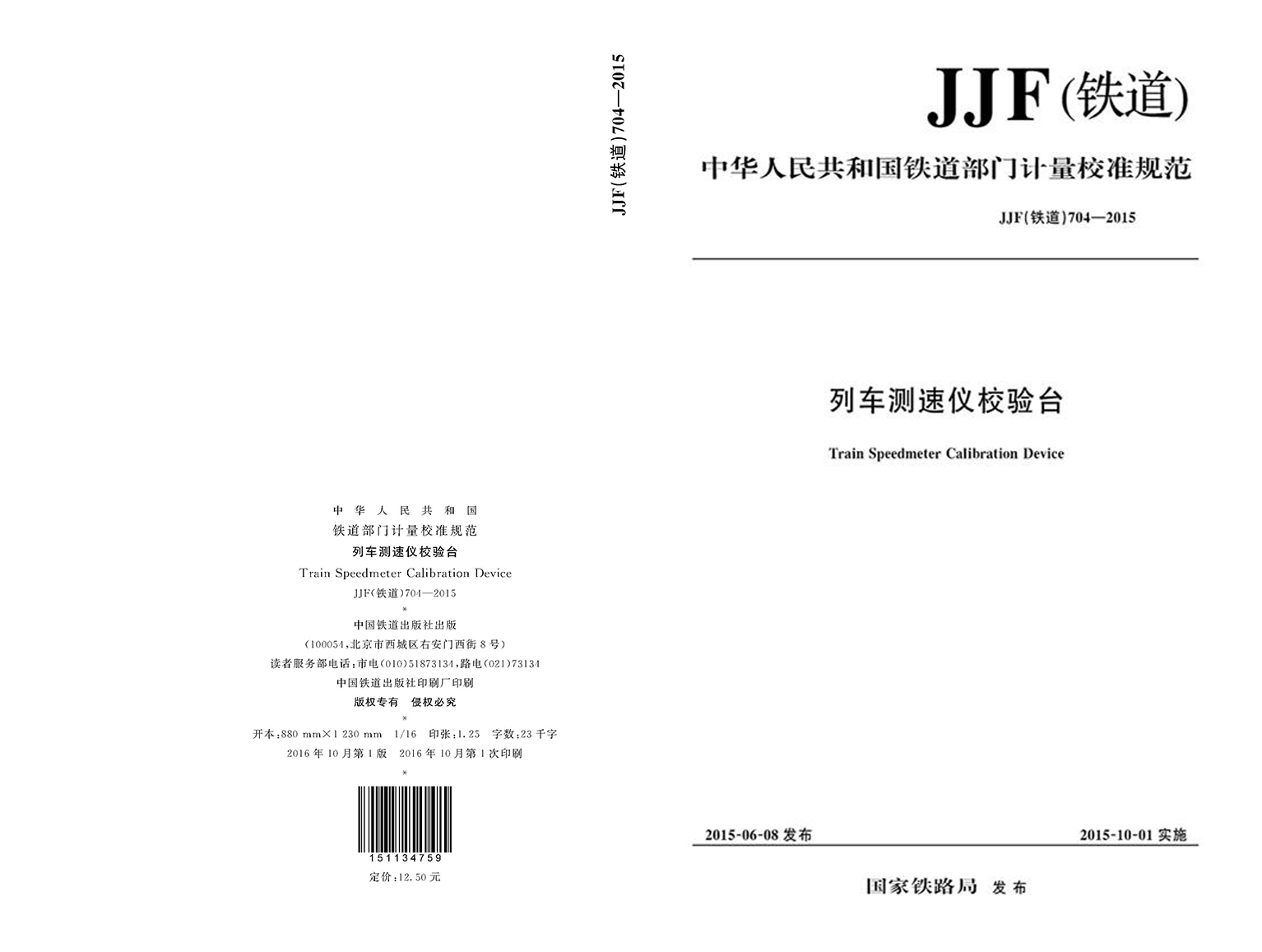 中华人民共和国
铁道部门计量校准规范
列车测速仪校验台
Train Speedmeter Calibration Device
JJF(铁道)704—2015
*
中国铁道出版社出版
(100054,北京市西城区右安门西街8号)
读者服务部电话:市电(010)51873134,路电(021)73134
中国铁道出版社印刷厂印刷
版权专有 侵权必究
*
开本:880 mm×1 230 mm 1/16 印张:1.25 字数:23千字
2016年10月第1版 2016年10月第1次印刷
*
151134759
定价:12.50元

JJF(铁道)704—2015

JJF(铁道)

中华人民共和国铁道部门计量校准规范

JJF(铁道)704—2015

列车测速仪校验台

Train Speedmeter Calibration Device

2015-06-08发布 2015-10-01实施

国家铁路局 发布